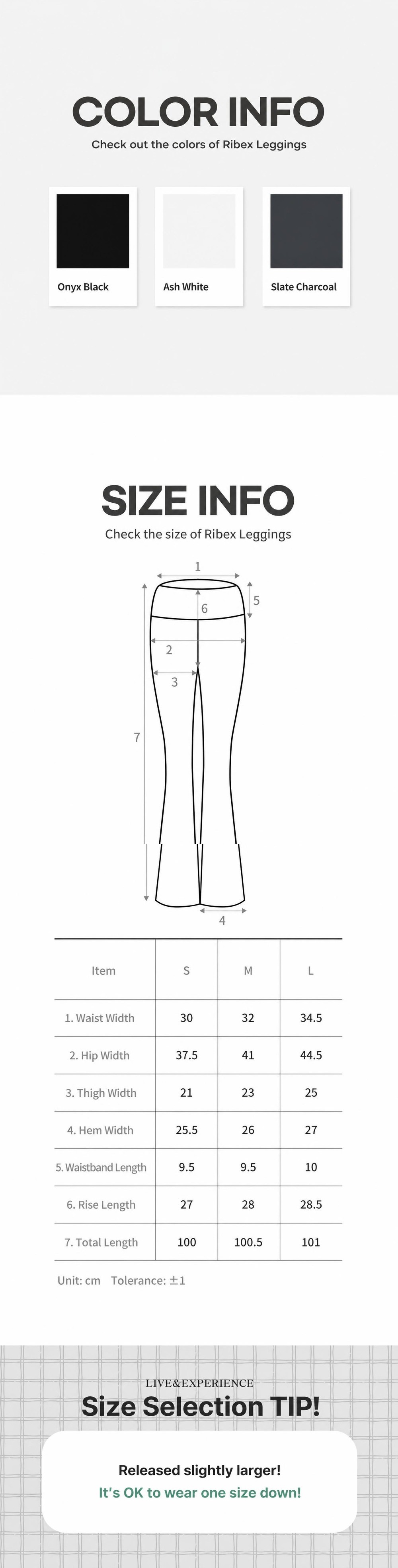 COLOR INFO

Check out the colors of Ribex Leggings

Onyx Black

Ash White

Slate Charcoal

SIZE INFO

Check the size of Ribex Leggings

1
5
6
2
3
7
4

| Item | S | M | L |
|---|---|---|---|
| 1. Waist Width | 30 | 32 | 34.5 |
| 2. Hip Width | 37.5 | 41 | 44.5 |
| 3. Thigh Width | 21 | 23 | 25 |
| 4. Hem Width | 25.5 | 26 | 27 |
| 5. Waistband Length | 9.5 | 9.5 | 10 |
| 6. Rise Length | 27 | 28 | 28.5 |
| 7. Total Length | 100 | 100.5 | 101 |

Unit: cm Tolerance: ±1

LIVE&EXPERIENCE

Size Selection TIP!

Released slightly larger!
It's OK to wear one size down!